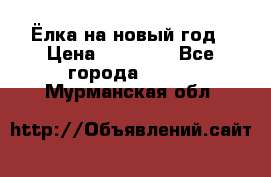 Ёлка на новый год  Цена                Все города

Мурманская обл

http://Объявлений.сайт